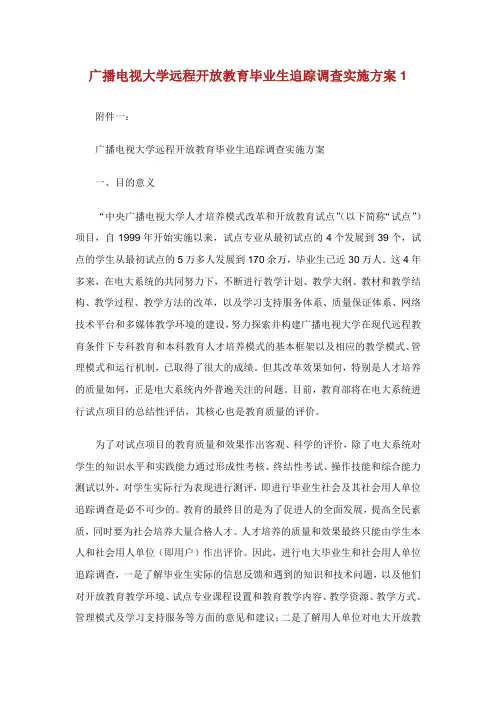 广播电视大学远程开放教育毕业生追踪调查实施方案 1

附件一：

广播电视大学远程开放教育毕业生追踪调查实施方案

一、目的意义

“中央广播电视大学人才培养模式改革和开放教育试点”（以下简称“试点”）项目，自 1999 年开始实施以来，试点专业从最初试点的 4 个发展到 39 个，试点的学生从最初试点的 5 万多人发展到 170 余万，毕业生已近 30 万人。这 4 年多来，在电大系统的共同努力下，不断进行教学计划、教学大纲、教材和教学结构、教学过程、教学方法的改革，以及学习支持服务体系、质量保证体系、网络技术平台和多媒体教学环境的建设，努力探索并构建广播电视大学在现代远程教育条件下专科教育和本科教育人才培养模式的基本框架以及相应的教学模式、管理模式和运行机制，已取得了很大的成绩。但其改革效果如何，特别是人才培养的质量如何，正是电大系统内外普遍关注的问题。目前，教育部将在电大系统进行试点项目的总结性评估，其核心也是教育质量的评价。

为了对试点项目的教育质量和效果作出客观、科学的评价，除了电大系统对学生的知识水平和实践能力通过形成性考核、终结性考试、操作技能和综合能力测试以外，对学生实际行为表现进行测评，即进行毕业生社会及其社会用人单位追踪调查是必不可少的。教育的最终目的是为了促进人的全面发展，提高全民素质，同时要为社会培养大量合格人才。人才培养的质量和效果最终只能由学生本人和社会用人单位（即用户）作出评价。因此，进行电大毕业生和社会用人单位追踪调查，一是了解毕业生实际的信息反馈和遇到的知识和技术问题，以及他们对开放教育教学环境、试点专业课程设置和教育教学内容、教学资源、教学方式、管理模式及学习支持服务等方面的意见和建议；二是了解用人单位对电大开放教